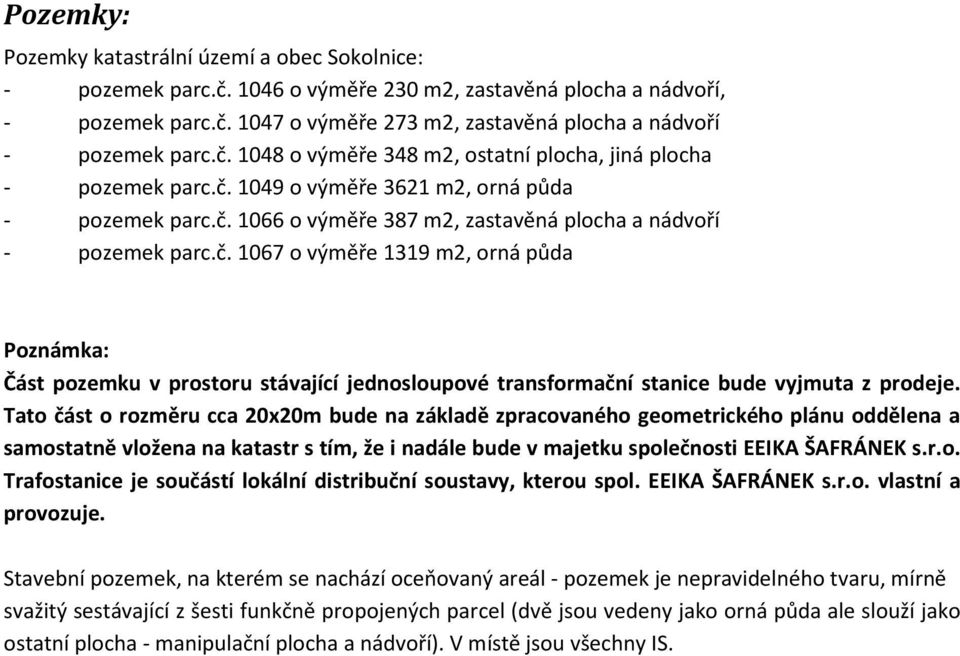 Pozemky:

Pozemky katastrální území a obec Sokolnice:
- pozemek parc.č. 1046 o výměře 230 m2, zastavěná plocha a nádvoří,
- pozemek parc.č. 1047 o výměře 273 m2, zastavěná plocha a nádvoří
- pozemek parc.č. 1048 o výměře 348 m2, ostatní plocha, jiná plocha
- pozemek parc.č. 1049 o výměře 3621 m2, orná půda
- pozemek parc.č. 1066 o výměře 387 m2, zastavěná plocha a nádvoří
- pozemek parc.č. 1067 o výměře 1319 m2, orná půda

Poznámka:
Část pozemku v prostoru stávající jednosloupové transformační stanice bude vyjmuta z prodeje. Tato část o rozměru cca 20x20m bude na základě zpracovaného geometrického plánu oddělena a samostatně vložena na katastr s tím, že i nadále bude v majetku společnosti EEIKA ŠAFRÁNEK s.r.o. Trafostanice je součástí lokální distribuční soustavy, kterou spol. EEIKA ŠAFRÁNEK s.r.o. vlastní a provozuje.

Stavební pozemek, na kterém se nachází oceňovaný areál - pozemek je nepravidelného tvaru, mírně svažitý sestávající z šesti funkčně propojených parcel (dvě jsou vedeny jako orná půda ale slouží jako ostatní plocha - manipulační plocha a nádvoří). V místě jsou všechny IS.